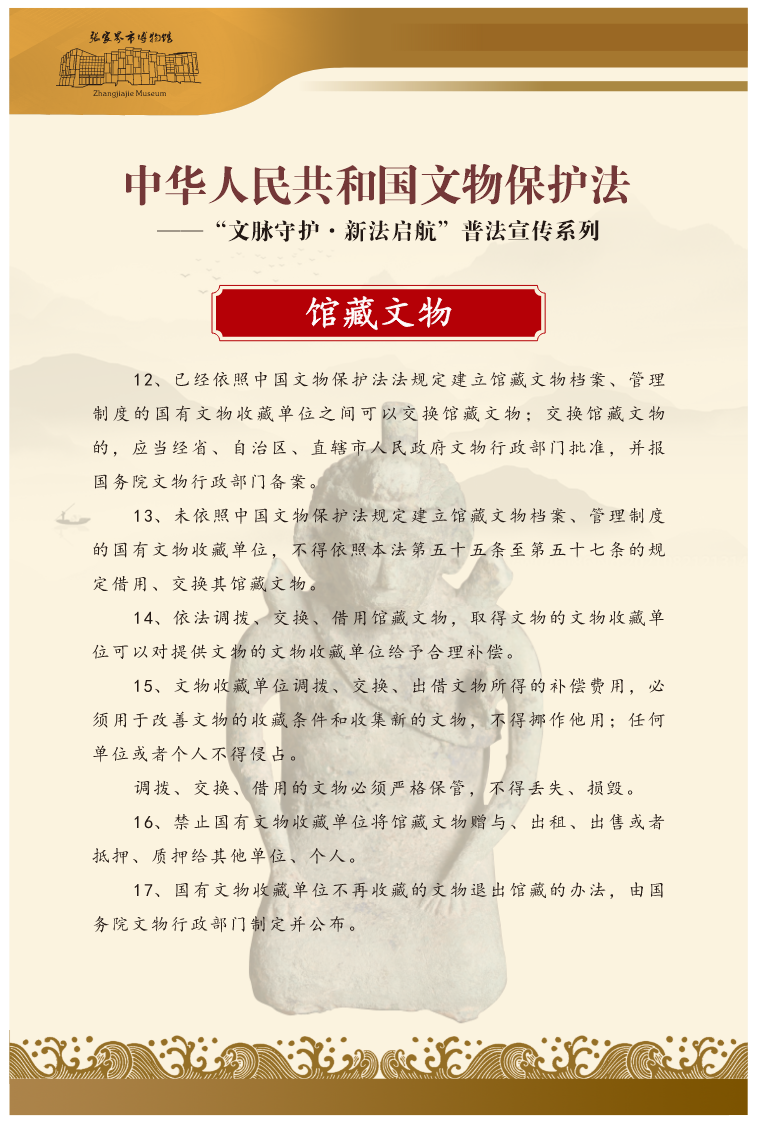 张家界市博物馆
Zhangjiajie Museum

中华人民共和国文物保护法
——“文脉守护·新法启航”普法宣传系列

馆藏文物

12、已经依照中国文物保护法法规定建立馆藏文物档案、管理制度的国有文物收藏单位之间可以交换馆藏文物；交换馆藏文物的，应当经省、自治区、直辖市人民政府文物行政部门批准，并报国务院文物行政部门备案。

13、未依照中国文物保护法规定建立馆藏文物档案、管理制度的国有文物收藏单位，不得依照本法第五十五条至第五十七条的规定借用、交换其馆藏文物。

14、依法调拨、交换、借用馆藏文物，取得文物的文物收藏单位可以对提供文物的文物收藏单位给予合理补偿。

15、文物收藏单位调拨、交换、出借文物所得的补偿费用，必须用于改善文物的收藏条件和收集新的文物，不得挪作他用；任何单位或者个人不得侵占。

调拨、交换、借用的文物必须严格保管，不得丢失、损毁。

16、禁止国有文物收藏单位将馆藏文物赠与、出租、出售或者抵押、质押给其他单位、个人。

17、国有文物收藏单位不再收藏的文物退出馆藏的办法，由国务院文物行政部门制定并公布。